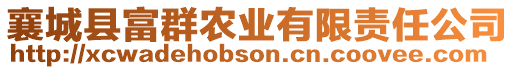 襄城县富群农业有限责任公司
http://xcwadehobson.cn.coovee.com